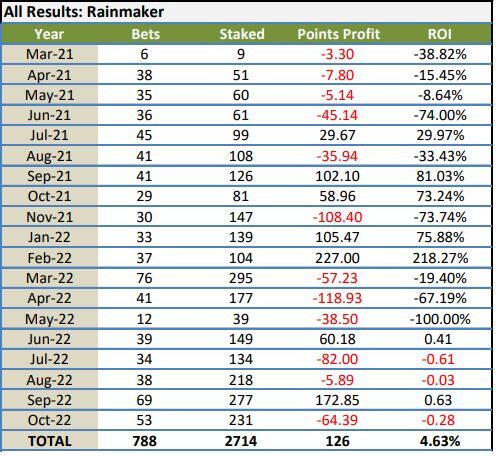 All Results: Rainmaker

| Year | Bets | Staked | Points Profit | ROI |
|---|---|---|---|---|
| Mar-21 | 6 | 9 | -3.30 | -38.82% |
| Apr-21 | 38 | 51 | -7.80 | -15.45% |
| May-21 | 35 | 60 | -5.14 | -8.64% |
| Jun-21 | 36 | 61 | -45.14 | -74.00% |
| Jul-21 | 45 | 99 | 29.67 | 29.97% |
| Aug-21 | 41 | 108 | -35.94 | -33.43% |
| Sep-21 | 41 | 126 | 102.10 | 81.03% |
| Oct-21 | 29 | 81 | 58.96 | 73.24% |
| Nov-21 | 30 | 147 | -108.40 | -73.74% |
| Jan-22 | 33 | 139 | 105.47 | 75.88% |
| Feb-22 | 37 | 104 | 227.00 | 218.27% |
| Mar-22 | 76 | 295 | -57.23 | -19.40% |
| Apr-22 | 41 | 177 | -118.93 | -67.19% |
| May-22 | 12 | 39 | -38.50 | -100.00% |
| Jun-22 | 39 | 149 | 60.18 | 0.41 |
| Jul-22 | 34 | 134 | -82.00 | -0.61 |
| Aug-22 | 38 | 218 | -5.89 | -0.03 |
| Sep-22 | 69 | 277 | 172.85 | 0.63 |
| Oct-22 | 53 | 231 | -64.39 | -0.28 |
| TOTAL | 788 | 2714 | 126 | 4.63% |